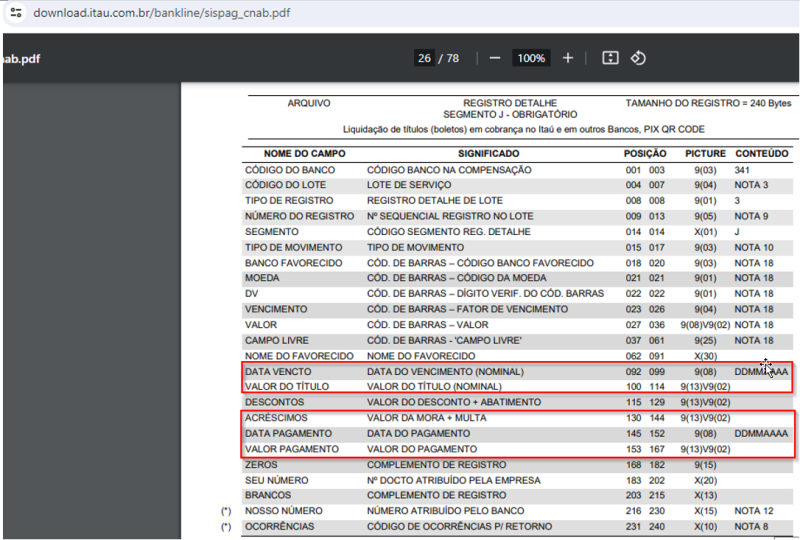 download.itau.com.br/bankline/sispag_cnab.pdf

ab.pdf 26 / 78 — 100% +

ARQUIVO REGISTRO DETALHE SEGMENTO J - OBRIGATÓRIO TAMANHO DO REGISTRO = 240 Bytes

Liquidação de títulos (boletos) em cobrança no Itaú e em outros Bancos, PIX QR CODE

| | NOME DO CAMPO | SIGNIFICADO | POSIÇÃO | PICTURE | CONTEÚDO |
|---|---|---|---|---|---|
| | CÓDIGO DO BANCO | CÓDIGO BANCO NA COMPENSAÇÃO | 001 003 | 9(03) | 341 |
| | CÓDIGO DO LOTE | LOTE DE SERVIÇO | 004 007 | 9(04) | NOTA 3 |
| | TIPO DE REGISTRO | REGISTRO DETALHE DE LOTE | 008 008 | 9(01) | 3 |
| | NÚMERO DO REGISTRO | Nº SEQUENCIAL REGISTRO NO LOTE | 009 013 | 9(05) | NOTA 9 |
| | SEGMENTO | CÓDIGO SEGMENTO REG. DETALHE | 014 014 | X(01) | J |
| | TIPO DE MOVIMENTO | TIPO DE MOVIMENTO | 015 017 | 9(03) | NOTA 10 |
| | BANCO FAVORECIDO | CÓD. DE BARRAS – CÓDIGO BANCO FAVORECIDO | 018 020 | 9(03) | NOTA 18 |
| | MOEDA | CÓD. DE BARRAS – CÓDIGO DA MOEDA | 021 021 | 9(01) | NOTA 18 |
| | DV | CÓD. DE BARRAS – DÍGITO VERIF. DO CÓD. BARRAS | 022 022 | 9(01) | NOTA 18 |
| | VENCIMENTO | CÓD. DE BARRAS – FATOR DE VENCIMENTO | 023 026 | 9(04) | NOTA 18 |
| | VALOR | CÓD. DE BARRAS – VALOR | 027 036 | 9(08)V9(02) | NOTA 18 |
| | CAMPO LIVRE | CÓD. DE BARRAS - 'CAMPO LIVRE' | 037 061 | 9(25) | NOTA 18 |
| | NOME DO FAVORECIDO | NOME DO FAVORECIDO | 062 091 | X(30) | |
| | DATA VENCTO | DATA DO VENCIMENTO (NOMINAL) | 092 099 | 9(08) | DDMMAAAA |
| | VALOR DO TÍTULO | VALOR DO TÍTULO (NOMINAL) | 100 114 | 9(13)V9(02) | |
| | DESCONTOS | VALOR DO DESCONTO + ABATIMENTO | 115 129 | 9(13)V9(02) | |
| | ACRÉSCIMOS | VALOR DA MORA + MULTA | 130 144 | 9(13)V9(02) | |
| | DATA PAGAMENTO | DATA DO PAGAMENTO | 145 152 | 9(08) | DDMMAAAA |
| | VALOR PAGAMENTO | VALOR DO PAGAMENTO | 153 167 | 9(13)V9(02) | |
| | ZEROS | COMPLEMENTO DE REGISTRO | 168 182 | 9(15) | |
| | SEU NÚMERO | Nº DOCTO ATRIBUÍDO PELA EMPRESA | 183 202 | X(20) | |
| | BRANCOS | COMPLEMENTO DE REGISTRO | 203 215 | X(13) | |
| (*) | NOSSO NÚMERO | NÚMERO ATRIBUÍDO PELO BANCO | 216 230 | X(15) | NOTA 12 |
| (*) | OCORRÊNCIAS | CÓDIGO DE OCORRÊNCIAS P/ RETORNO | 231 240 | X(10) | NOTA 8 |